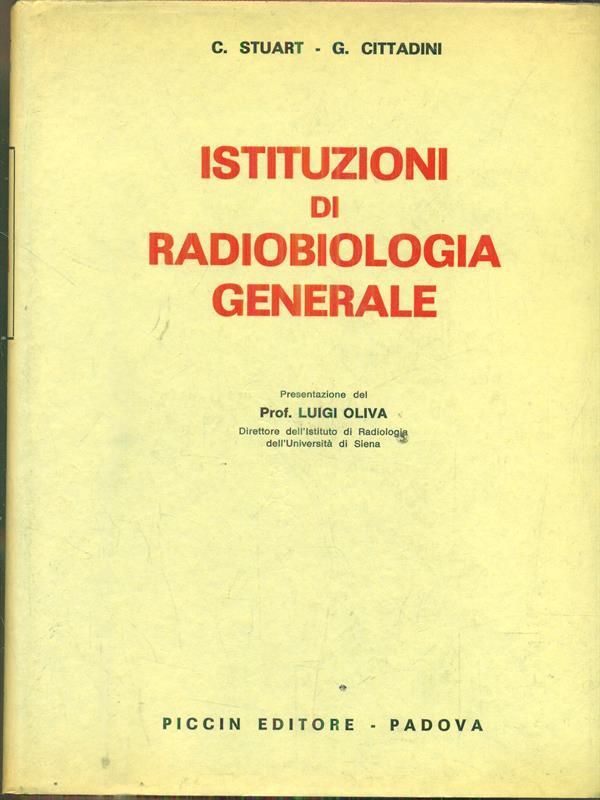 C. STUART - G. CITTADINI

ISTITUZIONI
DI
RADIOBIOLOGIA
GENERALE

Presentazione del
Prof. LUIGI OLIVA
Direttore dell'Istituto di Radiologia
dell'Università di Siena

PICCIN EDITORE - PADOVA